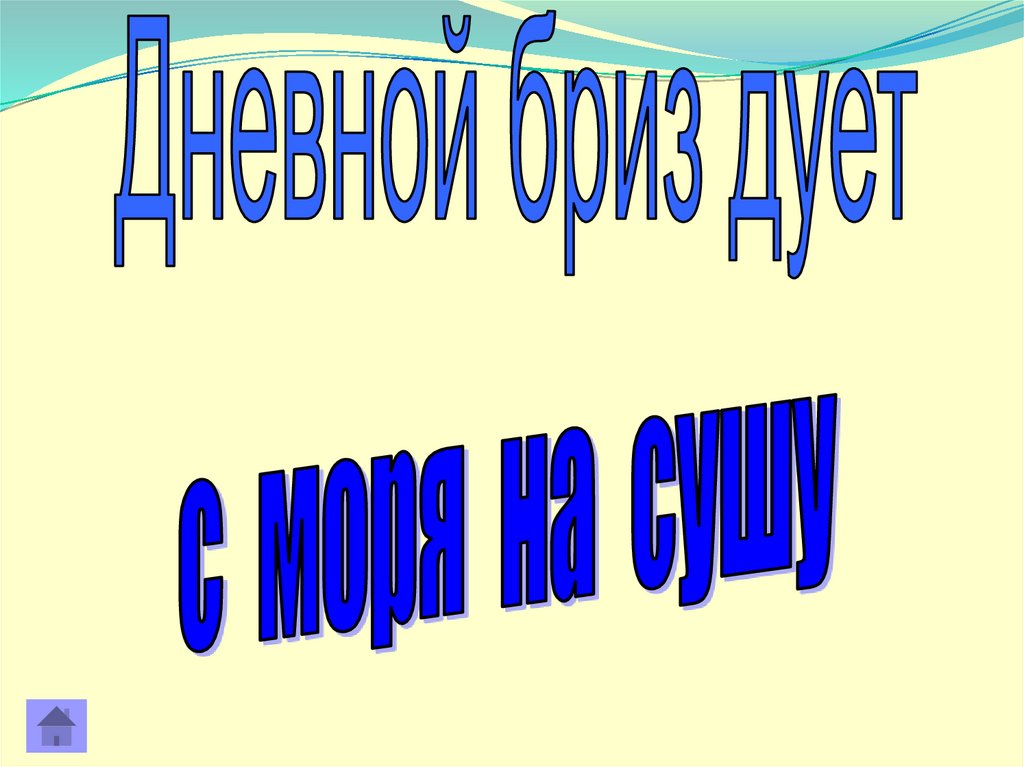 Дневной бриз дует

с моря на сушу